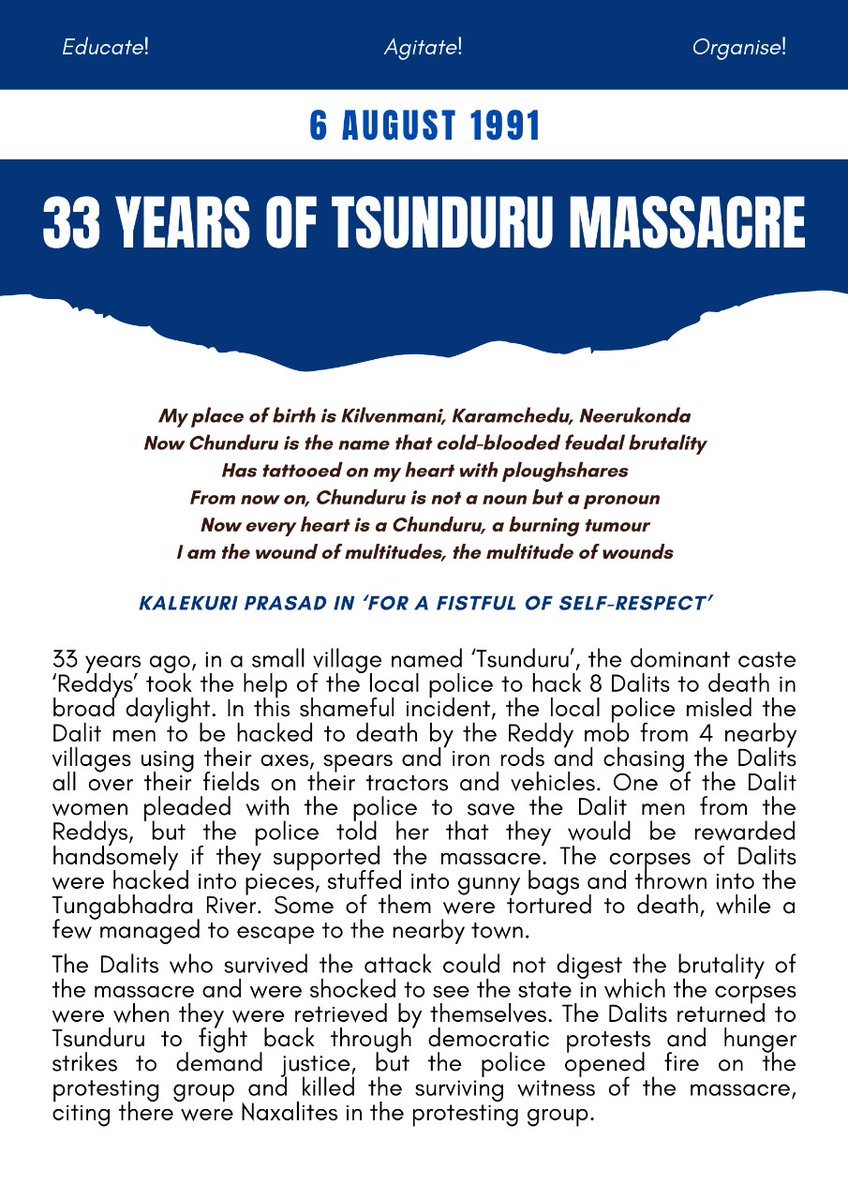 Educate! Agitate! Organise!

6 AUGUST 1991

33 YEARS OF TSUNDURU MASSACRE

My place of birth is Kilvenmani, Karamchedu, Neerukonda
Now Chunduru is the name that cold-blooded feudal brutality
Has tattooed on my heart with ploughshares
From now on, Chunduru is not a noun but a pronoun
Now every heart is a Chunduru, a burning tumour
I am the wound of multitudes, the multitude of wounds

KALEKURI PRASAD IN 'FOR A FISTFUL OF SELF-RESPECT'

33 years ago, in a small village named 'Tsunduru', the dominant caste 'Reddys' took the help of the local police to hack 8 Dalits to death in broad daylight. In this shameful incident, the local police misled the Dalit men to be hacked to death by the Reddy mob from 4 nearby villages using their axes, spears and iron rods and chasing the Dalits all over their fields on their tractors and vehicles. One of the Dalit women pleaded with the police to save the Dalit men from the Reddys, but the police told her that they would be rewarded handsomely if they supported the massacre. The corpses of Dalits were hacked into pieces, stuffed into gunny bags and thrown into the Tungabhadra River. Some of them were tortured to death, while a few managed to escape to the nearby town.

The Dalits who survived the attack could not digest the brutality of the massacre and were shocked to see the state in which the corpses were when they were retrieved by themselves. The Dalits returned to Tsunduru to fight back through democratic protests and hunger strikes to demand justice, but the police opened fire on the protesting group and killed the surviving witness of the massacre, citing there were Naxalites in the protesting group.